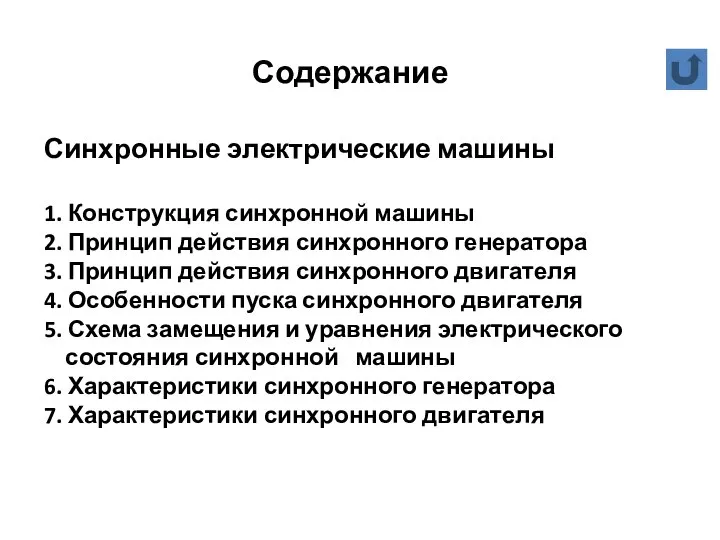 Содержание

Синхронные электрические машины

1. Конструкция синхронной машины
2. Принцип действия синхронного генератора
3. Принцип действия синхронного двигателя
4. Особенности пуска синхронного двигателя
5. Схема замещения и уравнения электрического состояния синхронной машины
6. Характеристики синхронного генератора
7. Характеристики синхронного двигателя